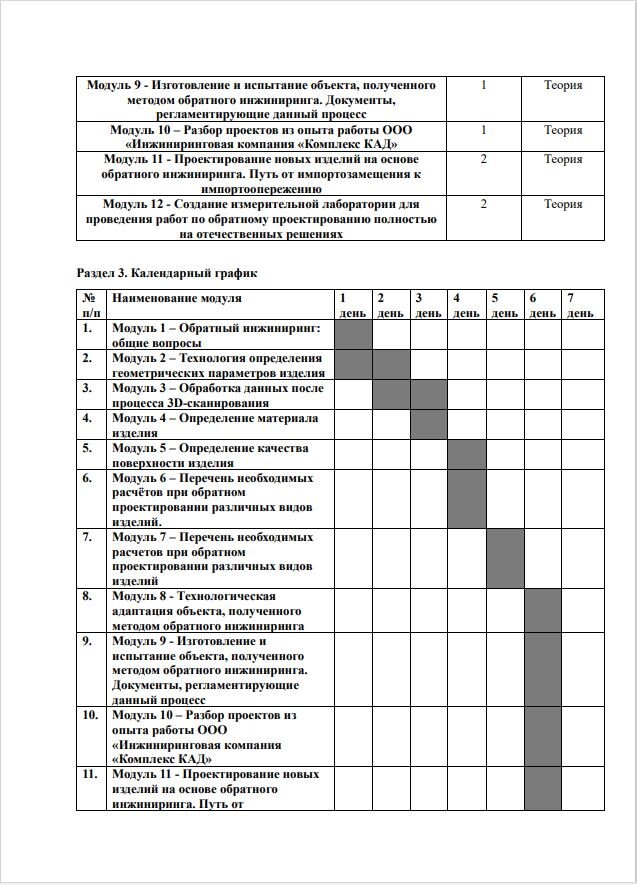 | Модуль 9 - Изготовление и испытание объекта, полученного методом обратного инжиниринга. Документы, регламентирующие данный процесс | 1 | Теория |
|---|---|---|
| Модуль 10 – Разбор проектов из опыта работы ООО «Инжиниринговая компания «Комплекс КАД» | 1 | Теория |
| Модуль 11 - Проектирование новых изделий на основе обратного инжиниринга. Путь от импортозамещения к импортоопережению | 2 | Теория |
| Модуль 12 - Создание измерительной лаборатории для проведения работ по обратному проектированию полностью на отечественных решениях | 2 | Теория |

Раздел 3. Календарный график

| № п/п | Наименование модуля | 1 день | 2 день | 3 день | 4 день | 5 день | 6 день | 7 день |
|---|---|---|---|---|---|---|---|---|
| 1. | Модуль 1 – Обратный инжиниринг: общие вопросы | | | | | | | |
| 2. | Модуль 2 – Технология определения геометрических параметров изделия | | | | | | | |
| 3. | Модуль 3 – Обработка данных после процесса 3D-сканирования | | | | | | | |
| 4. | Модуль 4 – Определение материала изделия | | | | | | | |
| 5. | Модуль 5 – Определение качества поверхности изделия | | | | | | | |
| 6. | Модуль 6 – Перечень необходимых расчётов при обратном проектировании различных видов изделий. | | | | | | | |
| 7. | Модуль 7 – Перечень необходимых расчетов при обратном проектировании различных видов изделий | | | | | | | |
| 8. | Модуль 8 - Технологическая адаптация объекта, полученного методом обратного инжиниринга | | | | | | | |
| 9. | Модуль 9 - Изготовление и испытание объекта, полученного методом обратного инжиниринга. Документы, регламентирующие данный процесс | | | | | | | |
| 10. | Модуль 10 – Разбор проектов из опыта работы ООО «Инжиниринговая компания «Комплекс КАД» | | | | | | | |
| 11. | Модуль 11 - Проектирование новых изделий на основе обратного инжиниринга. Путь от | | | | | | | |